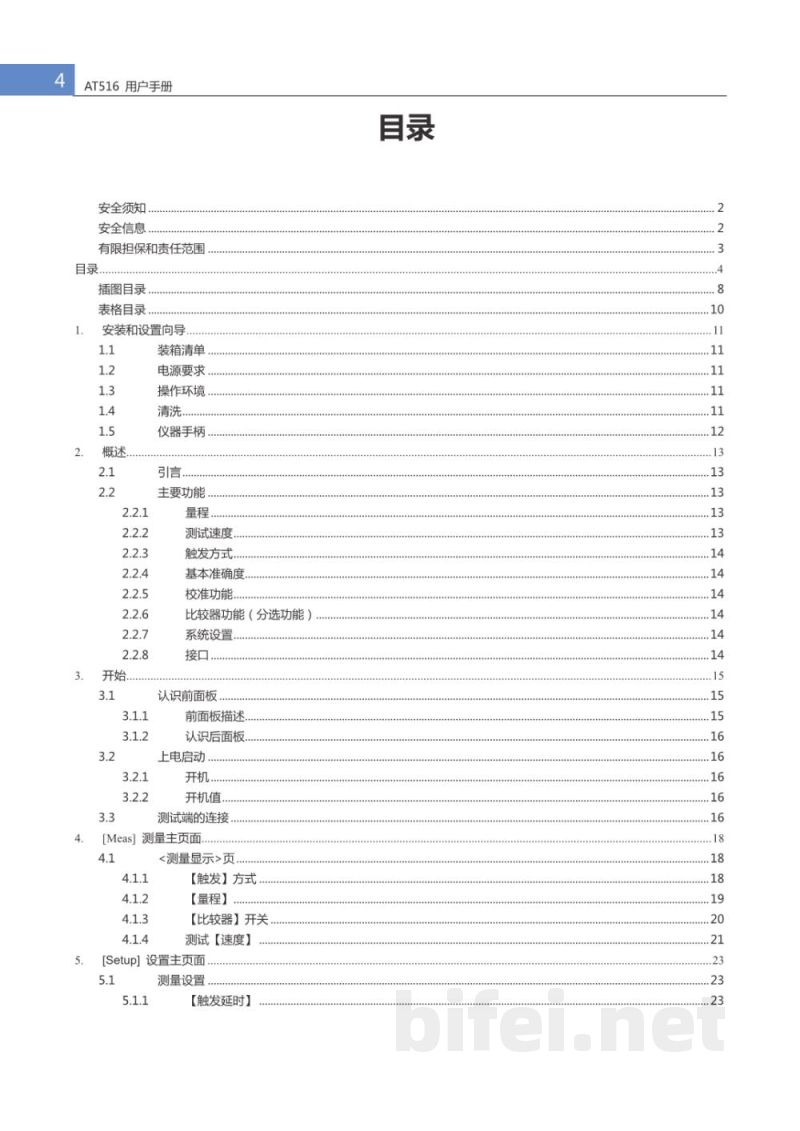 4 AT516 用户手册

目录

安全须知 2
安全信息 2
有限担保和责任范围 3
目录 4
插图目录 8
表格目录 10
1. 安装和设置向导 11
1.1 装箱清单 11
1.2 电源要求 11
1.3 操作环境 11
1.4 清洗 11
1.5 仪器手柄 12
2. 概述 13
2.1 引言 13
2.2 主要功能 13
2.2.1 量程 13
2.2.2 测试速度 13
2.2.3 触发方式 14
2.2.4 基本准确度 14
2.2.5 校准功能 14
2.2.6 比较器功能（分选功能） 14
2.2.7 系统设置 14
2.2.8 接口 14
3. 开始 15
3.1 认识前面板 15
3.1.1 前面板描述 15
3.1.2 认识后面板 16
3.2 上电启动 16
3.2.1 开机 16
3.2.2 开机值 16
3.3 测试端的连接 16
4. [Meas] 测量主页面 18
4.1 <测量显示>页 18
4.1.1 【触发】方式 18
4.1.2 【量程】 19
4.1.3 【比较器】开关 20
4.1.4 测试【速度】 21
5. [Setup] 设置主页面 23
5.1 测量设置 23
5.1.1 【触发延时】 23

bifei.net